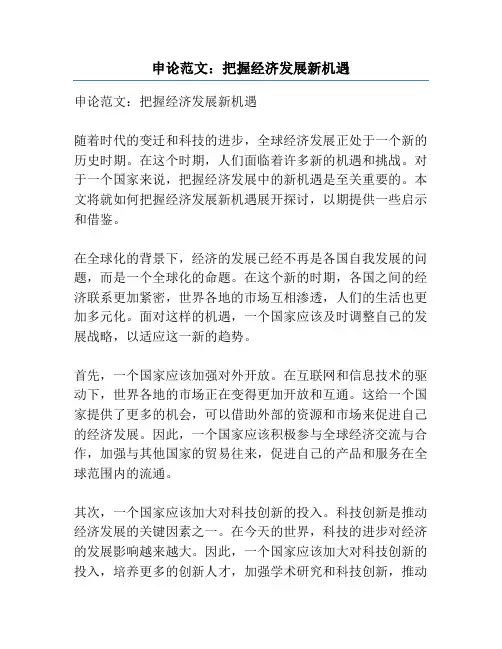 申论范文：把握经济发展新机遇

申论范文：把握经济发展新机遇

随着时代的变迁和科技的进步，全球经济发展正处于一个新的历史时期。在这个时期，人们面临着许多新的机遇和挑战。对于一个国家来说，把握经济发展中的新机遇是至关重要的。本文将就如何把握经济发展新机遇展开探讨，以期提供一些启示和借鉴。

在全球化的背景下，经济的发展已经不再是各国自我发展的问题，而是一个全球化的命题。在这个新的时期，各国之间的经济联系更加紧密，世界各地的市场互相渗透，人们的生活也更加多元化。面对这样的机遇，一个国家应该及时调整自己的发展战略，以适应这一新的趋势。

首先，一个国家应该加强对外开放。在互联网和信息技术的驱动下，世界各地的市场正在变得更加开放和互通。这给一个国家提供了更多的机会，可以借助外部的资源和市场来促进自己的经济发展。因此，一个国家应该积极参与全球经济交流与合作，加强与其他国家的贸易往来，促进自己的产品和服务在全球范围内的流通。

其次，一个国家应该加大对科技创新的投入。科技创新是推动经济发展的关键因素之一。在今天的世界，科技的进步对经济的发展影响越来越大。因此，一个国家应该加大对科技创新的投入，培养更多的创新人才，加强学术研究和科技创新，推动